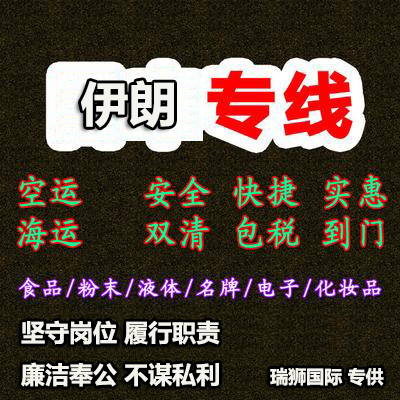 伊朗 专线

空运 安全 快捷 实惠
海运 双清 包税 到门

食品/粉末/液体/名牌/电子/化妆品

坚守岗位 履行职责

廉洁奉公 不谋私利

瑞狮国际 专供